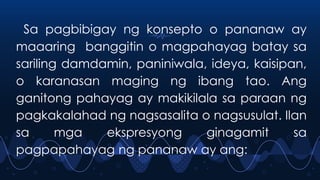 Sa pagbibigay ng konsepto o pananaw ay maaaring banggitin o magpahayag batay sa sariling damdamin, paniniwala, ideya, kaisipan, o karanasan maging ng ibang tao. Ang ganitong pahayag ay makikilala sa paraan ng pagkakalahad ng nagsasalita o nagsusulat. Ilan sa mga ekspresyong ginagamit sa pagpapahayag ng pananaw ay ang: